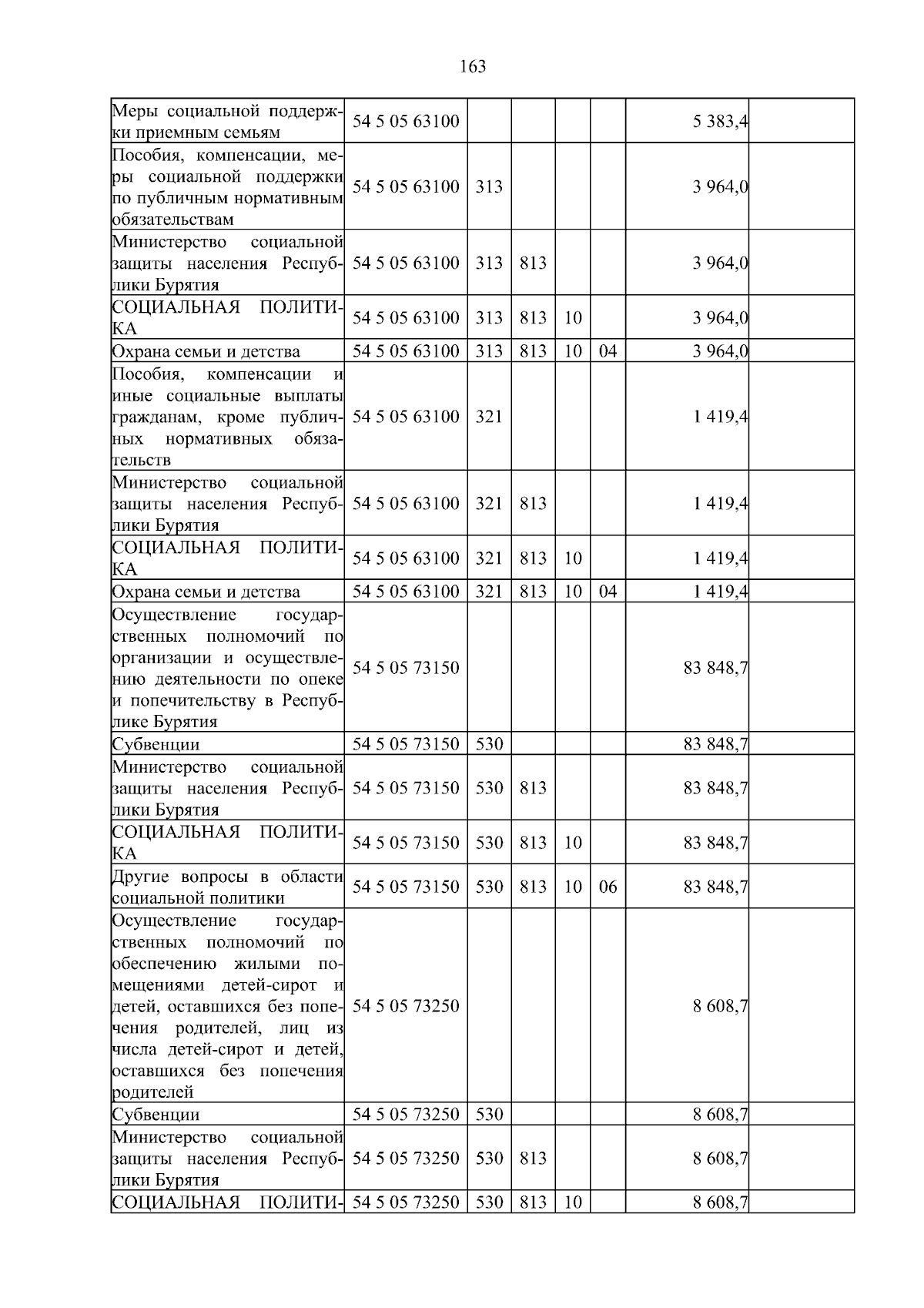 163

| Меры социальной поддержки приемным семьям | 54 5 05 63100 | | | | | 5 383,4 | |
|---|---|---|---|---|---|---|---|
| Пособия, компенсации, меры социальной поддержки по публичным нормативным обязательствам | 54 5 05 63100 | 313 | | | | 3 964,0 | |
| Министерство социальной защиты населения Республики Бурятия | 54 5 05 63100 | 313 | 813 | | | 3 964,0 | |
| СОЦИАЛЬНАЯ ПОЛИТИКА | 54 5 05 63100 | 313 | 813 | 10 | | 3 964,0 | |
| Охрана семьи и детства | 54 5 05 63100 | 313 | 813 | 10 | 04 | 3 964,0 | |
| Пособия, компенсации и иные социальные выплаты гражданам, кроме публичных нормативных обязательств | 54 5 05 63100 | 321 | | | | 1 419,4 | |
| Министерство социальной защиты населения Республики Бурятия | 54 5 05 63100 | 321 | 813 | | | 1 419,4 | |
| СОЦИАЛЬНАЯ ПОЛИТИКА | 54 5 05 63100 | 321 | 813 | 10 | | 1 419,4 | |
| Охрана семьи и детства | 54 5 05 63100 | 321 | 813 | 10 | 04 | 1 419,4 | |
| Осуществление государственных полномочий по организации и осуществлению деятельности по опеке и попечительству в Республике Бурятия | 54 5 05 73150 | | | | | 83 848,7 | |
| Субвенции | 54 5 05 73150 | 530 | | | | 83 848,7 | |
| Министерство социальной защиты населения Республики Бурятия | 54 5 05 73150 | 530 | 813 | | | 83 848,7 | |
| СОЦИАЛЬНАЯ ПОЛИТИКА | 54 5 05 73150 | 530 | 813 | 10 | | 83 848,7 | |
| Другие вопросы в области социальной политики | 54 5 05 73150 | 530 | 813 | 10 | 06 | 83 848,7 | |
| Осуществление государственных полномочий по обеспечению жилыми помещениями детей-сирот и детей, оставшихся без попечения родителей, лиц из числа детей-сирот и детей, оставшихся без попечения родителей | 54 5 05 73250 | | | | | 8 608,7 | |
| Субвенции | 54 5 05 73250 | 530 | | | | 8 608,7 | |
| Министерство социальной защиты населения Республики Бурятия | 54 5 05 73250 | 530 | 813 | | | 8 608,7 | |
| СОЦИАЛЬНАЯ ПОЛИТИ- | 54 5 05 73250 | 530 | 813 | 10 | | 8 608,7 | |